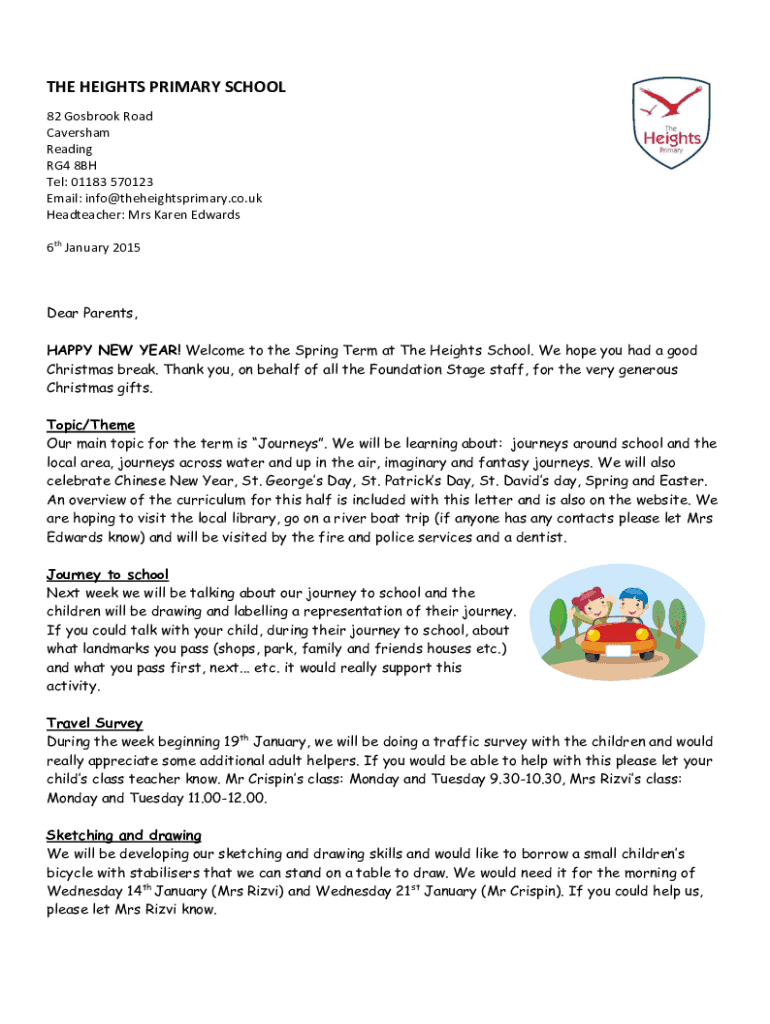 THE HEIGHTS PRIMARY SCHOOL

82 Gosbrook Road
Caversham
Reading
RG4 8BH
Tel: 01183 570123
Email: info@theheightsprimary.co.uk
Headteacher: Mrs Karen Edwards

The Heights Primary

6$^{th}$ January 2015

Dear Parents,

HAPPY NEW YEAR! Welcome to the Spring Term at The Heights School. We hope you had a good Christmas break. Thank you, on behalf of all the Foundation Stage staff, for the very generous Christmas gifts.

Topic/Theme
Our main topic for the term is "Journeys". We will be learning about: journeys around school and the local area, journeys across water and up in the air, imaginary and fantasy journeys. We will also celebrate Chinese New Year, St. George's Day, St. Patrick's Day, St. David's day, Spring and Easter. An overview of the curriculum for this half is included with this letter and is also on the website. We are hoping to visit the local library, go on a river boat trip (if anyone has any contacts please let Mrs Edwards know) and will be visited by the fire and police services and a dentist.

Journey to school
Next week we will be talking about our journey to school and the children will be drawing and labelling a representation of their journey. If you could talk with your child, during their journey to school, about what landmarks you pass (shops, park, family and friends houses etc.) and what you pass first, next... etc. it would really support this activity.

Travel Survey
During the week beginning 19$^{th}$ January, we will be doing a traffic survey with the children and would really appreciate some additional adult helpers. If you would be able to help with this please let your child's class teacher know. Mr Crispin's class: Monday and Tuesday 9.30-10.30, Mrs Rizvi's class: Monday and Tuesday 11.00-12.00.

Sketching and drawing
We will be developing our sketching and drawing skills and would like to borrow a small children's bicycle with stabilisers that we can stand on a table to draw. We would need it for the morning of Wednesday 14$^{th}$ January (Mrs Rizvi) and Wednesday 21$^{st}$ January (Mr Crispin). If you could help us, please let Mrs Rizvi know.